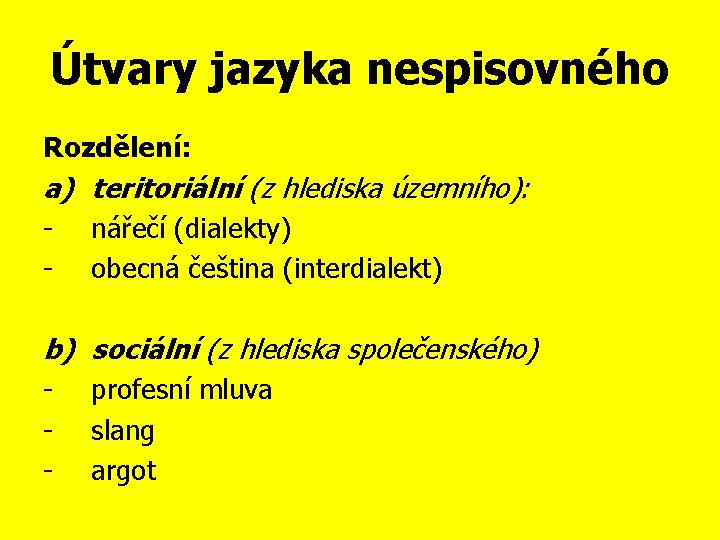 Útvary jazyka nespisovného

Rozdělení:
a) teritoriální (z hlediska územního):
- nářečí (dialekty)
- obecná čeština (interdialekt)

b) sociální (z hlediska společenského)
- profesní mluva
- slang
- argot